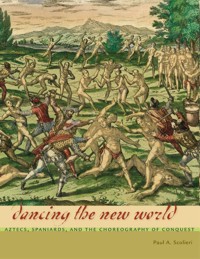 dancing the new world

AZTECS, SPANIARDS, AND THE CHOREOGRAPHY OF CONQUEST

Paul A. Scolieri